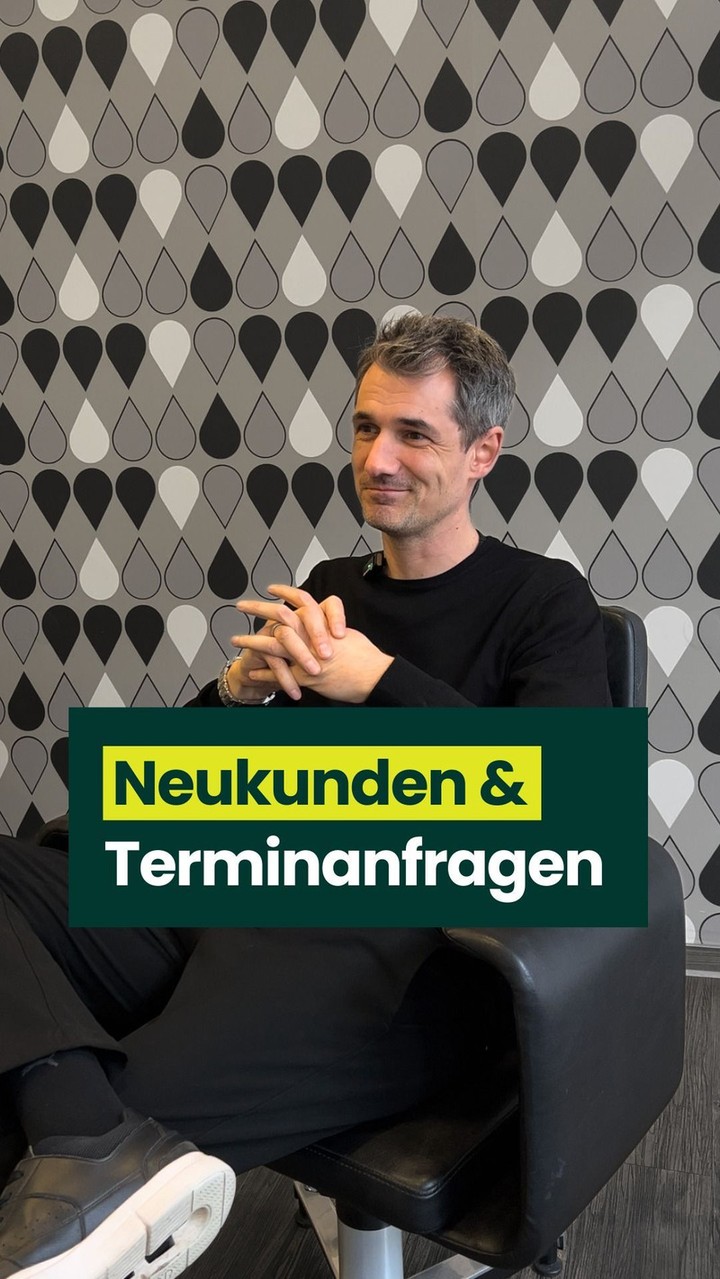 Neukunden &
Terminanfragen